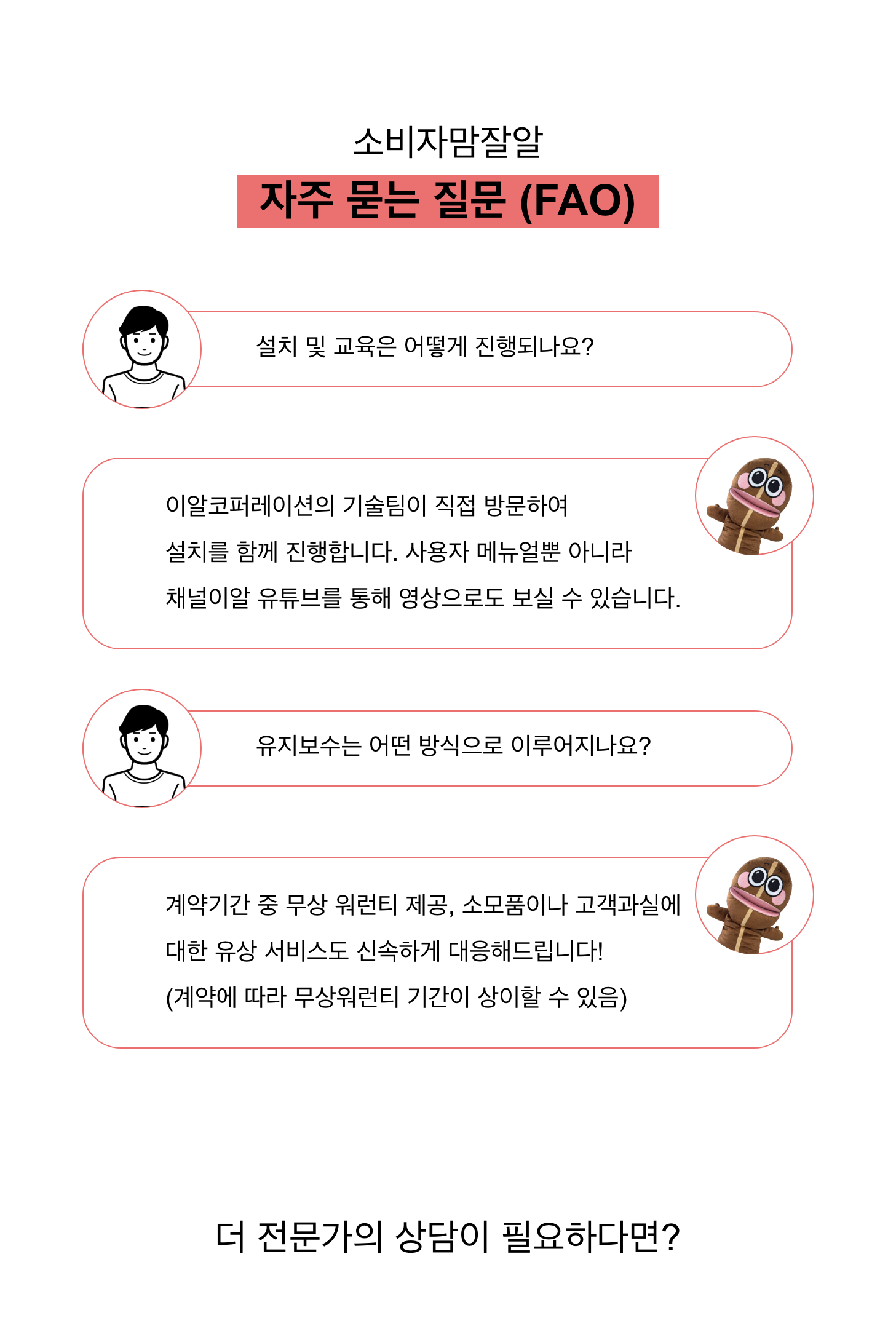 소비자맘잘알

자주 묻는 질문 (FAO)

설치 및 교육은 어떻게 진행되나요?

이알코퍼레이션의 기술팀이 직접 방문하여 설치를 함께 진행합니다. 사용자 메뉴얼뿐 아니라 채널이알 유튜브를 통해 영상으로도 보실 수 있습니다.

유지보수는 어떤 방식으로 이루어지나요?

계약기간 중 무상 워런티 제공, 소모품이나 고객과실에 대한 유상 서비스도 신속하게 대응해드립니다!
(계약에 따라 무상워런티 기간이 상이할 수 있음)

더 전문가의 상담이 필요하다면?